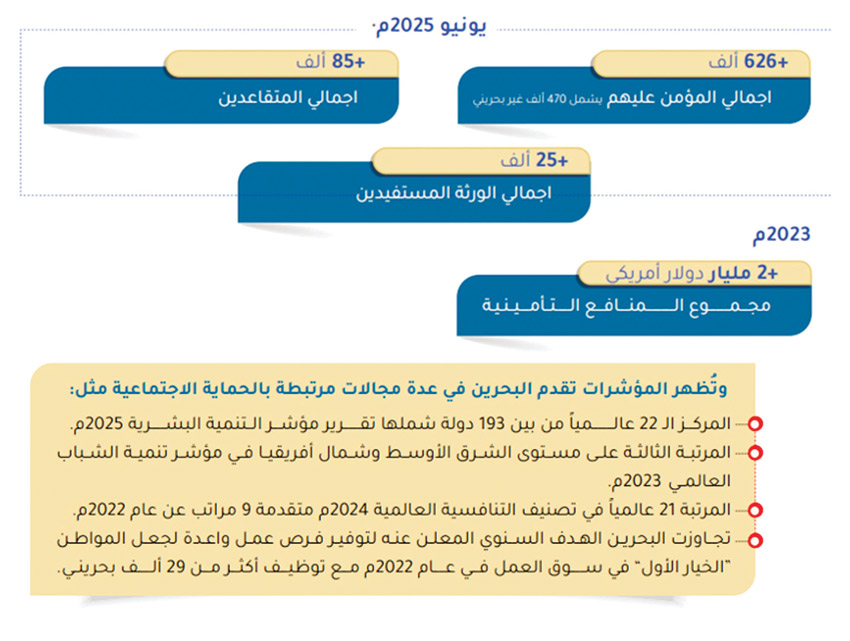 يونيو 2025م

+626 ألف
اجمالي المؤمن عليهم يشمل 470 ألف غير بحريني

+85 ألف
اجمالي المتقاعدين

+25 ألف
اجمالي الورثة المستفيدين

2023م

+2 مليار دولار أمريكي
مجموع المنافع التأمينية

وتُظهر المؤشرات تقدم البحرين في عدة مجالات مرتبطة بالحماية الاجتماعية مثل:

المركز الـ 22 عالمياً من بين 193 دولة شملها تقرير مؤشر التنمية البشرية 2025م.

المرتبة الثالثة على مستوى الشرق الأوسط وشمال أفريقيا في مؤشر تنمية الشباب العالمي 2023م.

المرتبة 21 عالمياً في تصنيف التنافسية العالمية 2024م متقدمة 9 مراتب عن عام 2022م.

تجاوزت البحرين الهدف السنوي المعلن عنه لتوفير فرص عمل واعدة لجعل المواطن "الخيار الأول" في سوق العمل في عام 2022م مع توظيف أكثر من 29 ألف بحريني.